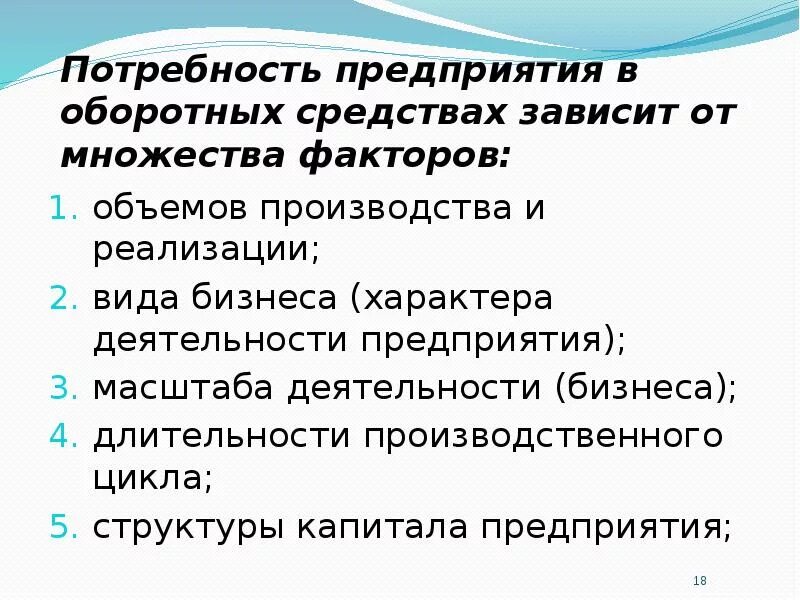 Потребность предприятия в оборотных средствах зависит от множества факторов:

1. объемов производства и реализации;
2. вида бизнеса (характера деятельности предприятия);
3. масштаба деятельности (бизнеса);
4. длительности производственного цикла;
5. структуры капитала предприятия;

18